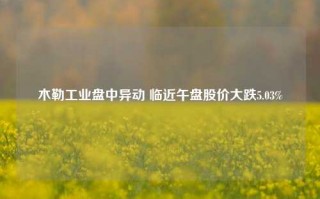 木勒工业盘中异动 临近午盘股价大跌5.03%